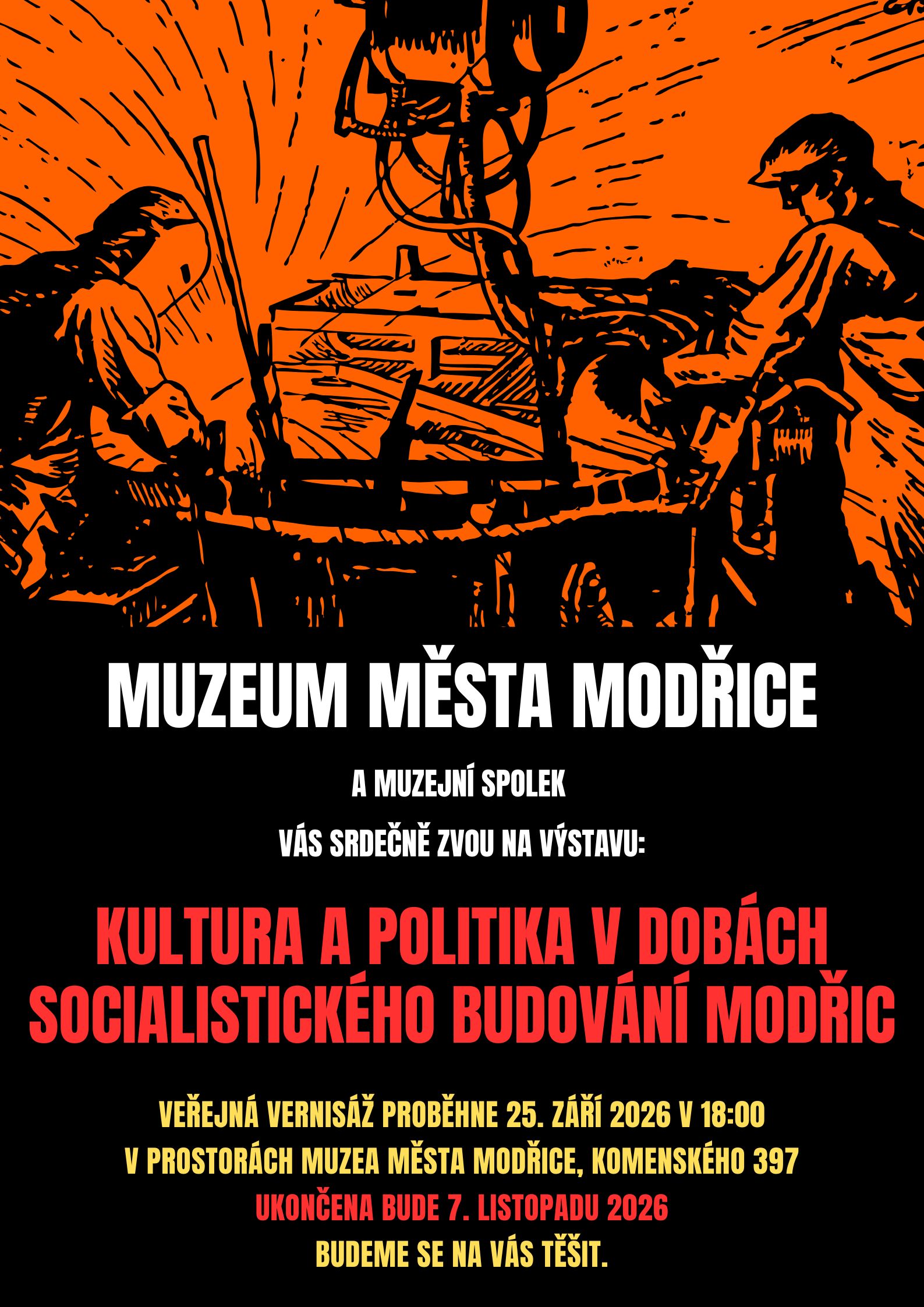 MUZEUM MĚSTA MODŘICE

A MUZEJNÍ SPOLEK

VÁS SRDEČNĚ ZVOU NA VÝSTAVU:

KULTURA A POLITIKA V DOBÁCH SOCIALISTICKÉHO BUDOVÁNÍ MODŘIC

VEŘEJNÁ VERNISÁŽ PROBĚHNE 25. ZÁŘÍ 2026 V 18:00

V PROSTORÁCH MUZEA MĚSTA MODŘICE, KOMENSKÉHO 397

UKONČENA BUDE 7. LISTOPADU 2026

BUDEME SE NA VÁS TĚŠIT.